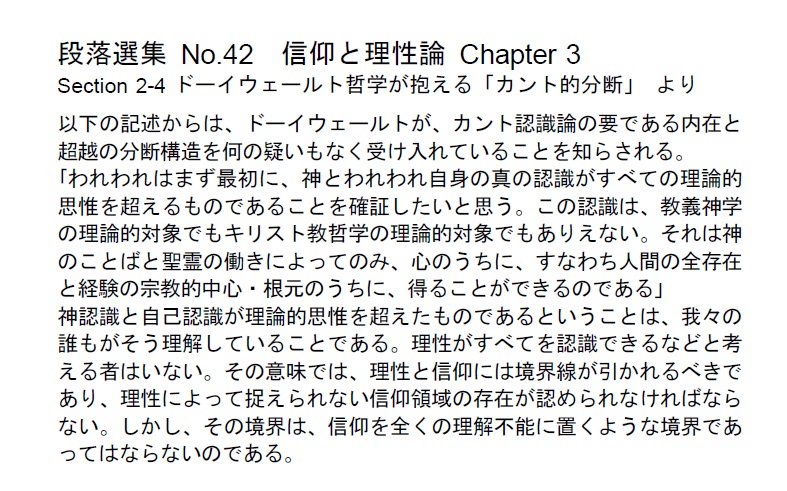 段落選集 No.42　信仰と理性論 Chapter 3
Section 2-4 ドーイウェールト哲学が抱える「カント的分断」 より

以下の記述からは、ドーイウェールトが、カント認識論の要である内在と超越の分断構造を何の疑いもなく受け入れていることを知らされる。
「われわれはまず最初に、神とわれわれ自身の真の認識がすべての理論的思惟を超えるものであることを確証したいと思う。この認識は、教義神学の理論的対象でもキリスト教哲学の理論的対象でもありえない。それは神のことばと聖霊の働きによってのみ、心のうちに、すなわち人間の全存在と経験の宗教的中心・根元のうちに、得ることができるのである」
神認識と自己認識が理論的思惟を超えたものであるということは、我々の誰もがそう理解していることである。理性がすべてを認識できるなどと考える者はいない。その意味では、理性と信仰には境界線が引かれるべきであり、理性によって捉えられない信仰領域の存在が認められなければならない。しかし、その境界は、信仰を全くの理解不能に置くような境界であってはならないのである。